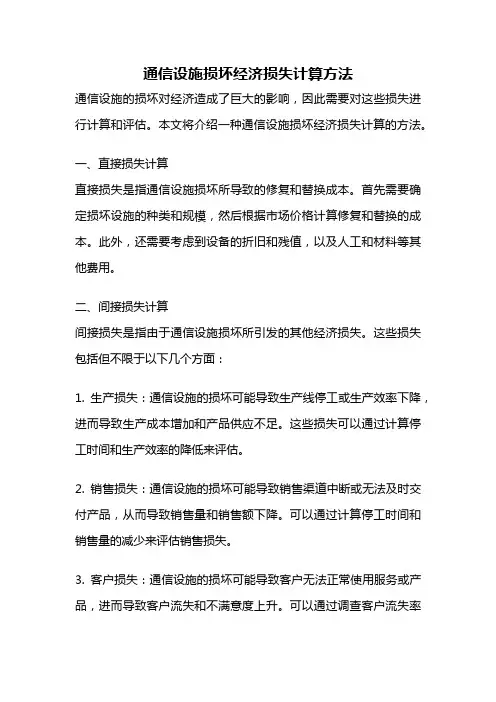 通信设施损坏经济损失计算方法

通信设施的损坏对经济造成了巨大的影响，因此需要对这些损失进行计算和评估。本文将介绍一种通信设施损坏经济损失计算的方法。

一、直接损失计算

直接损失是指通信设施损坏所导致的修复和替换成本。首先需要确定损坏设施的种类和规模，然后根据市场价格计算修复和替换的成本。此外，还需要考虑到设备的折旧和残值，以及人工和材料等其他费用。

二、间接损失计算

间接损失是指由于通信设施损坏所引发的其他经济损失。这些损失包括但不限于以下几个方面：

1. 生产损失：通信设施的损坏可能导致生产线停工或生产效率下降，进而导致生产成本增加和产品供应不足。这些损失可以通过计算停工时间和生产效率的降低来评估。

2. 销售损失：通信设施的损坏可能导致销售渠道中断或无法及时交付产品，从而导致销售量和销售额下降。可以通过计算停工时间和销售量的减少来评估销售损失。

3. 客户损失：通信设施的损坏可能导致客户无法正常使用服务或产品，进而导致客户流失和不满意度上升。可以通过调查客户流失率